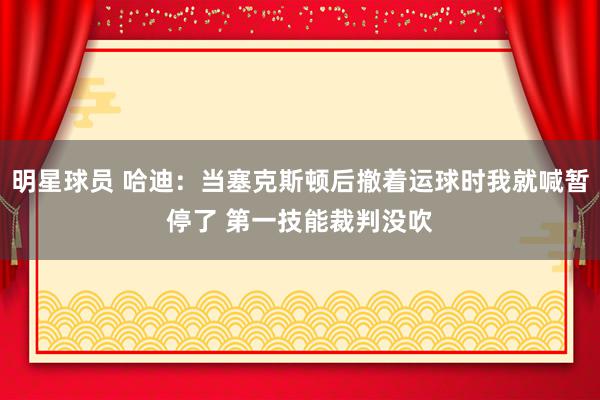 明星球员 哈迪：当塞克斯顿后撤着运球时我就喊暂停了 第一技能裁判没吹